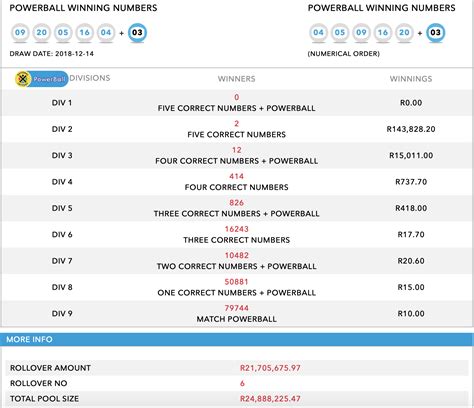 POWERBALL WINNING NUMBERS

09 20 05 16 04 + 03

DRAW DATE: 2018-12-14

POWERBALL WINNING NUMBERS

04 05 09 16 20 + 03

(NUMERICAL ORDER)

| PowerBall DIVISIONS | WINNERS | WINNINGS |
|---|---|---|
| DIV 1 | 0 FIVE CORRECT NUMBERS + POWERBALL | R0.00 |
| DIV 2 | 2 FIVE CORRECT NUMBERS | R143,828.20 |
| DIV 3 | 12 FOUR CORRECT NUMBERS + POWERBALL | R15,011.00 |
| DIV 4 | 414 FOUR CORRECT NUMBERS | R737.70 |
| DIV 5 | 826 THREE CORRECT NUMBERS + POWERBALL | R418.00 |
| DIV 6 | 16243 THREE CORRECT NUMBERS | R17.70 |
| DIV 7 | 10482 TWO CORRECT NUMBERS + POWERBALL | R20.60 |
| DIV 8 | 50881 ONE CORRECT NUMBERS + POWERBALL | R15.00 |
| DIV 9 | 79744 MATCH POWERBALL | R10.00 |

MORE INFO

| ROLLOVER AMOUNT | R21,705,675.97 |
|---|---|
| ROLLOVER NO | 6 |
| TOTAL POOL SIZE | R24,888,225.47 |